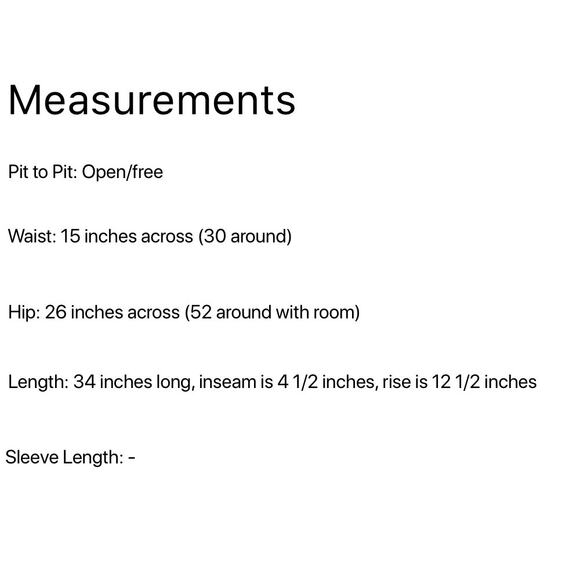 Measurements

Pit to Pit: Open/free

Waist: 15 inches across (30 around)

Hip: 26 inches across (52 around with room)

Length: 34 inches long, inseam is 4 1/2 inches, rise is 12 1/2 inches

Sleeve Length: -